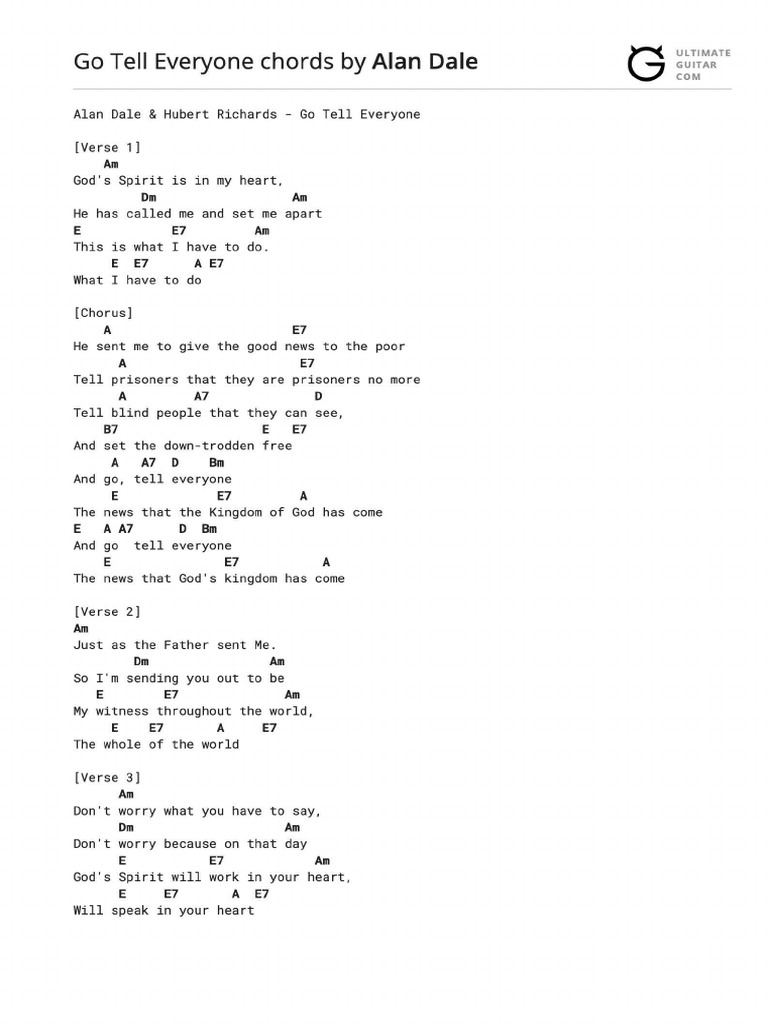 Go Tell Everyone chords by Alan Dale

ULTIMATE GUITAR COM

Alan Dale & Hubert Richards - Go Tell Everyone

[Verse 1]
    Am
God's Spirit is in my heart,
          Dm                   Am
He has called me and set me apart
E            E7         Am
This is what I have to do.
     E  E7      A E7
What I have to do

[Chorus]
    A                        E7
He sent me to give the good news to the poor
      A                        E7
Tell prisoners that they are prisoners no more
      A        A7             D
Tell blind people that they can see,
    B7                  E   E7
And set the down-trodden free
     A   A7  D    Bm
And go, tell everyone
     E           E7        A
The news that the Kingdom of God has come
E   A A7      D  Bm
And go  tell everyone
    E               E7           A
The news that God's kingdom has come

[Verse 2]
Am
Just as the Father sent Me.
        Dm                Am
So I'm sending you out to be
   E        E7              Am
My witness throughout the world,
     E    E7      A     E7
The whole of the world

[Verse 3]
      Am
Don't worry what you have to say,
      Dm                  Am
Don't worry because on that day
      E           E7            Am
God's Spirit will work in your heart,
      E     E7      A  E7
Will speak in your heart